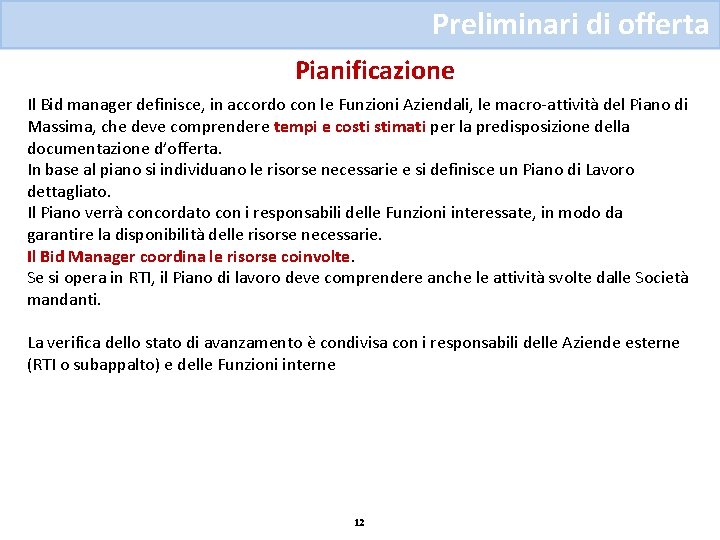 Preliminari di offerta

Pianificazione

Il Bid manager definisce, in accordo con le Funzioni Aziendali, le macro-attività del Piano di Massima, che deve comprendere tempi e costi stimati per la predisposizione della documentazione d'offerta.
In base al piano si individuano le risorse necessarie e si definisce un Piano di Lavoro dettagliato.
Il Piano verrà concordato con i responsabili delle Funzioni interessate, in modo da garantire la disponibilità delle risorse necessarie.
Il Bid Manager coordina le risorse coinvolte.
Se si opera in RTI, il Piano di lavoro deve comprendere anche le attività svolte dalle Società mandanti.

La verifica dello stato di avanzamento è condivisa con i responsabili delle Aziende esterne (RTI o subappalto) e delle Funzioni interne

12